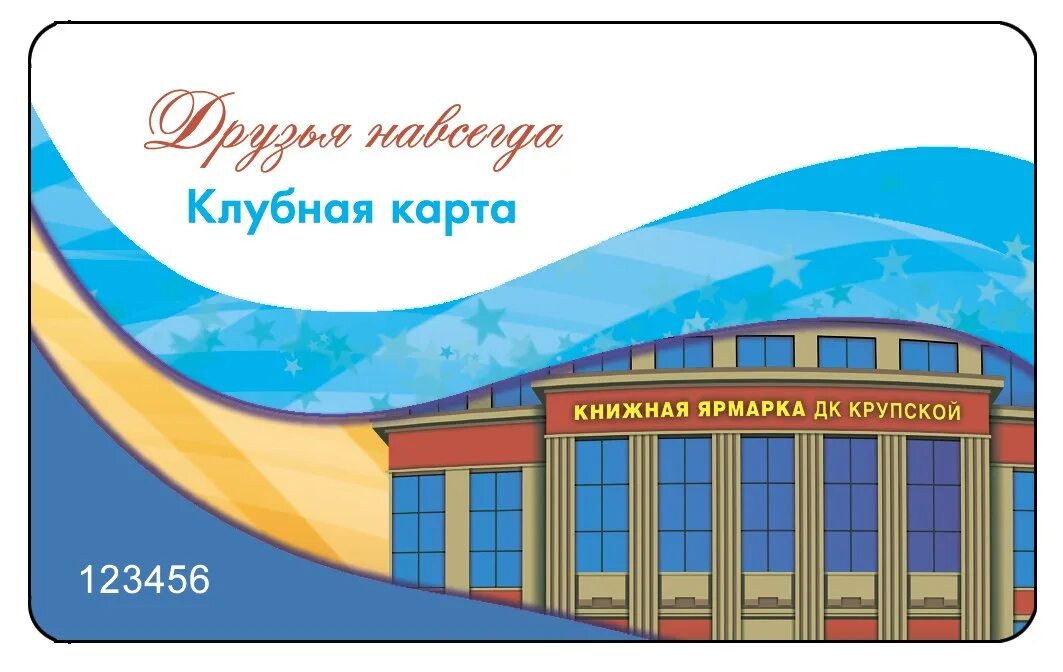 Друзья навсегда
Клубная карта

КНИЖНАЯ ЯРМАРКА ДК КРУПСКОЙ

123456